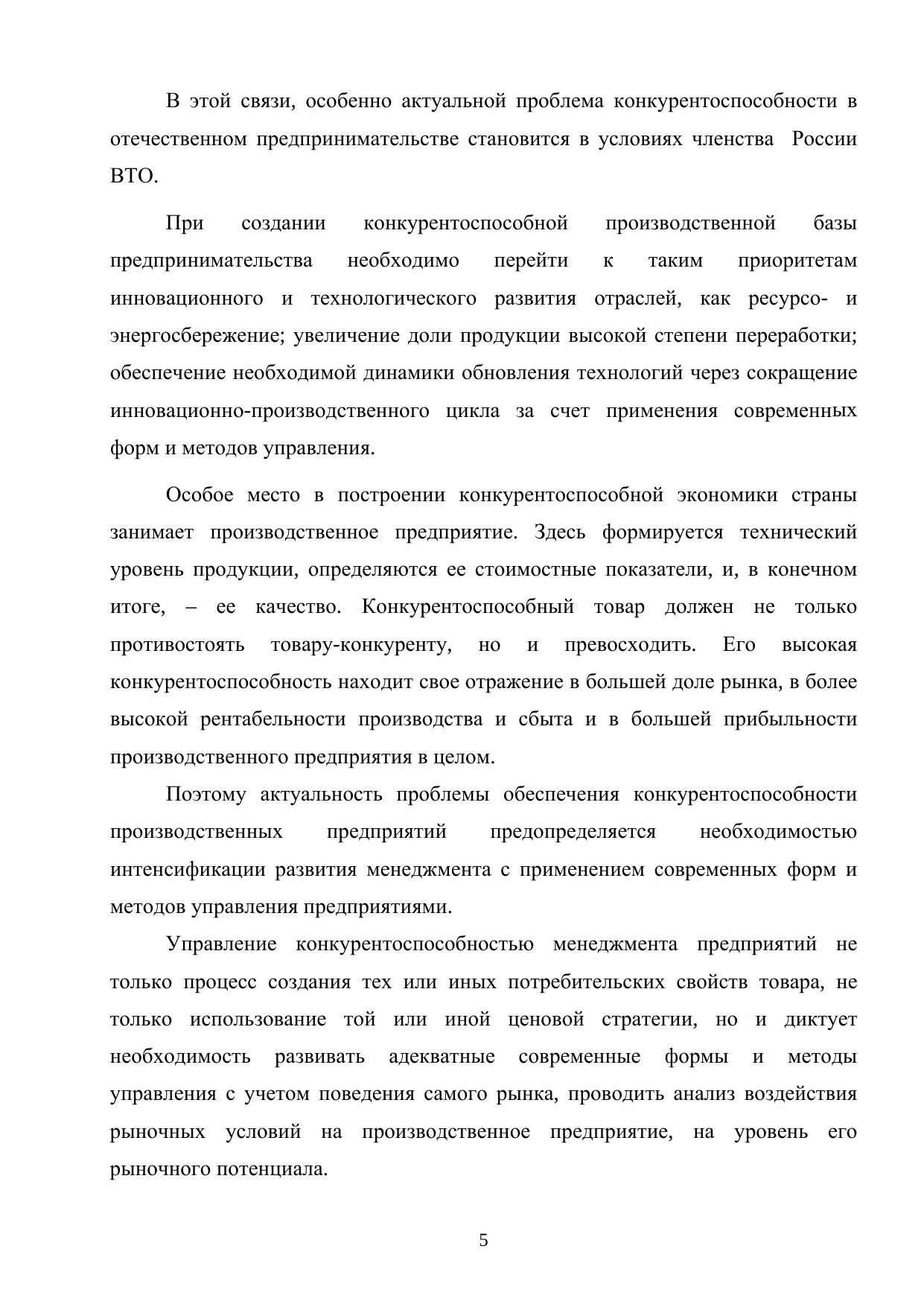 В этой связи, особенно актуальной проблема конкурентоспособности в отечественном предпринимательстве становится в условиях членства России ВТО.

При создании конкурентоспособной производственной базы предпринимательства необходимо перейти к таким приоритетам инновационного и технологического развития отраслей, как ресурсо- и энергосбережение; увеличение доли продукции высокой степени переработки; обеспечение необходимой динамики обновления технологий через сокращение инновационно-производственного цикла за счет применения современных форм и методов управления.

Особое место в построении конкурентоспособной экономики страны занимает производственное предприятие. Здесь формируется технический уровень продукции, определяются ее стоимостные показатели, и, в конечном итоге, – ее качество. Конкурентоспособный товар должен не только противостоять товару-конкуренту, но и превосходить. Его высокая конкурентоспособность находит свое отражение в большей доле рынка, в более высокой рентабельности производства и сбыта и в большей прибыльности производственного предприятия в целом.

Поэтому актуальность проблемы обеспечения конкурентоспособности производственных предприятий предопределяется необходимостью интенсификации развития менеджмента с применением современных форм и методов управления предприятиями.

Управление конкурентоспособностью менеджмента предприятий не только процесс создания тех или иных потребительских свойств товара, не только использование той или иной ценовой стратегии, но и диктует необходимость развивать адекватные современные формы и методы управления с учетом поведения самого рынка, проводить анализ воздействия рыночных условий на производственное предприятие, на уровень его рыночного потенциала.

5